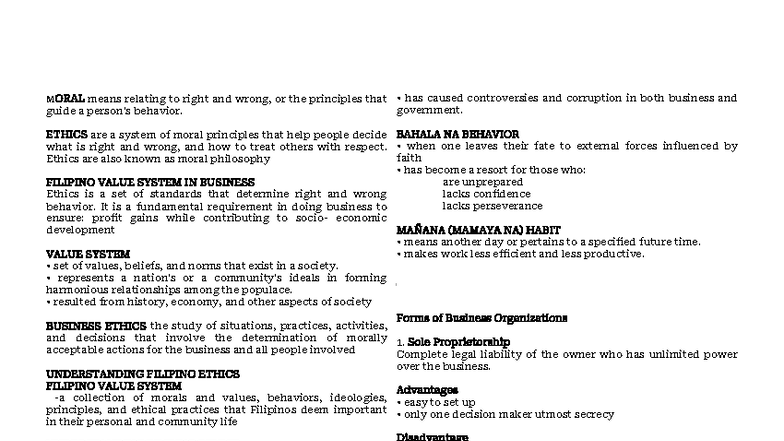 MORAL means relating to right and wrong, or the principles that guide a person's behavior.

ETHICS are a system of moral principles that help people decide what is right and wrong, and how to treat others with respect. Ethics are also known as moral philosophy

FILIPINO VALUE SYSTEM IN BUSINESS
Ethics is a set of standards that determine right and wrong behavior. It is a fundamental requirement in doing business to ensure: profit gains while contributing to socio- economic development

VALUE SYSTEM
• set of values, beliefs, and norms that exist in a society.
• represents a nation's or a community's ideals in forming harmonious relationships among the populace.
• resulted from history, economy, and other aspects of society

BUSINESS ETHICS the study of situations, practices, activities, and decisions that involve the determination of morally acceptable actions for the business and all people involved

UNDERSTANDING FILIPINO ETHICS
FILIPINO VALUE SYSTEM
-a collection of morals and values, behaviors, ideologies, principles, and ethical practices that Filipinos deem important in their personal and community life

• has caused controversies and corruption in both business and government.

BAHALA NA BEHAVIOR
• when one leaves their fate to external forces influenced by faith
• has become a resort for those who:
are unprepared
lacks confidence
lacks perseverance

MAÑANA (MAMAYA NA) HABIT
• means another day or pertains to a specified future time.
• makes work less efficient and less productive.

Forms of Business Organizations

1. Sole Proprietorship
Complete legal liability of the owner who has unlimited power over the business.

Advantages
• easy to set up
• only one decision maker utmost secrecy

Disadvantage